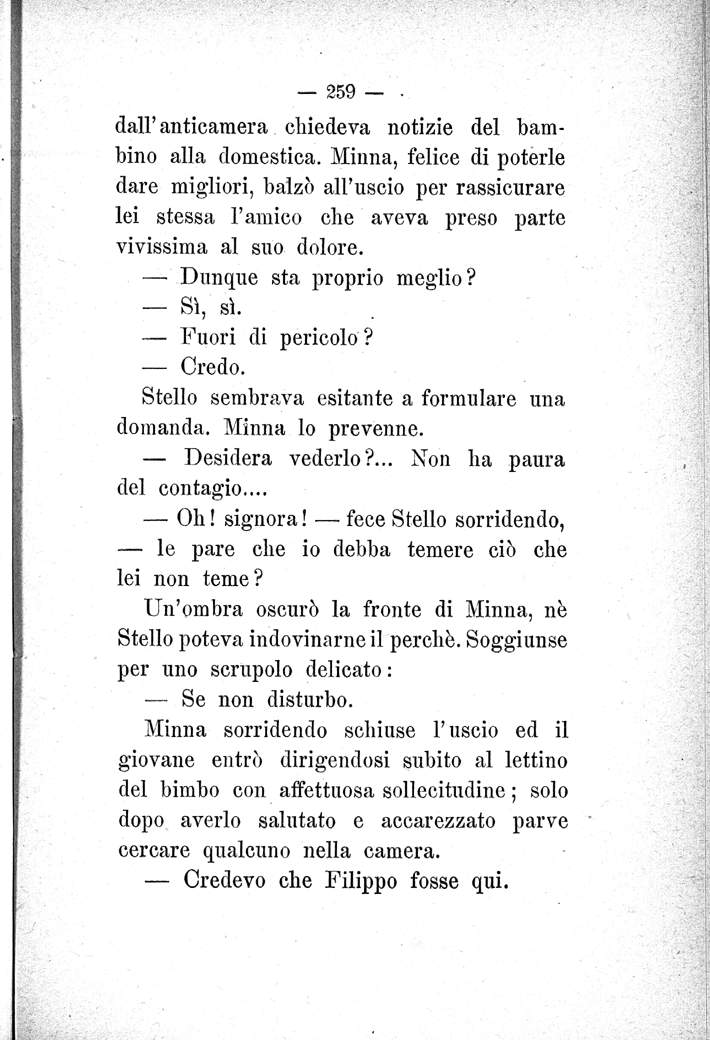 — 259 —

dall'anticamera chiedeva notizie del bambino alla domestica. Minna, felice di poterle dare migliori, balzò all'uscio per rassicurare lei stessa l'amico che aveva preso parte vivissima al suo dolore.

— Dunque sta proprio meglio?

— Sì, sì.

— Fuori di pericolo?

— Credo.

Stello sembrava esitante a formulare una domanda. Minna lo prevenne.

— Desidera vederlo?... Non ha paura del contagio....

— Oh! signora! — fece Stello sorridendo, — le pare che io debba temere ciò che lei non teme?

Un'ombra oscurò la fronte di Minna, nè Stello poteva indovinarne il perchè. Soggiunse per uno scrupolo delicato:

— Se non disturbo.

Minna sorridendo schiuse l'uscio ed il giovane entrò dirigendosi subito al lettino del bimbo con affettuosa sollecitudine; solo dopo averlo salutato e accarezzato parve cercare qualcuno nella camera.

— Credevo che Filippo fosse qui.